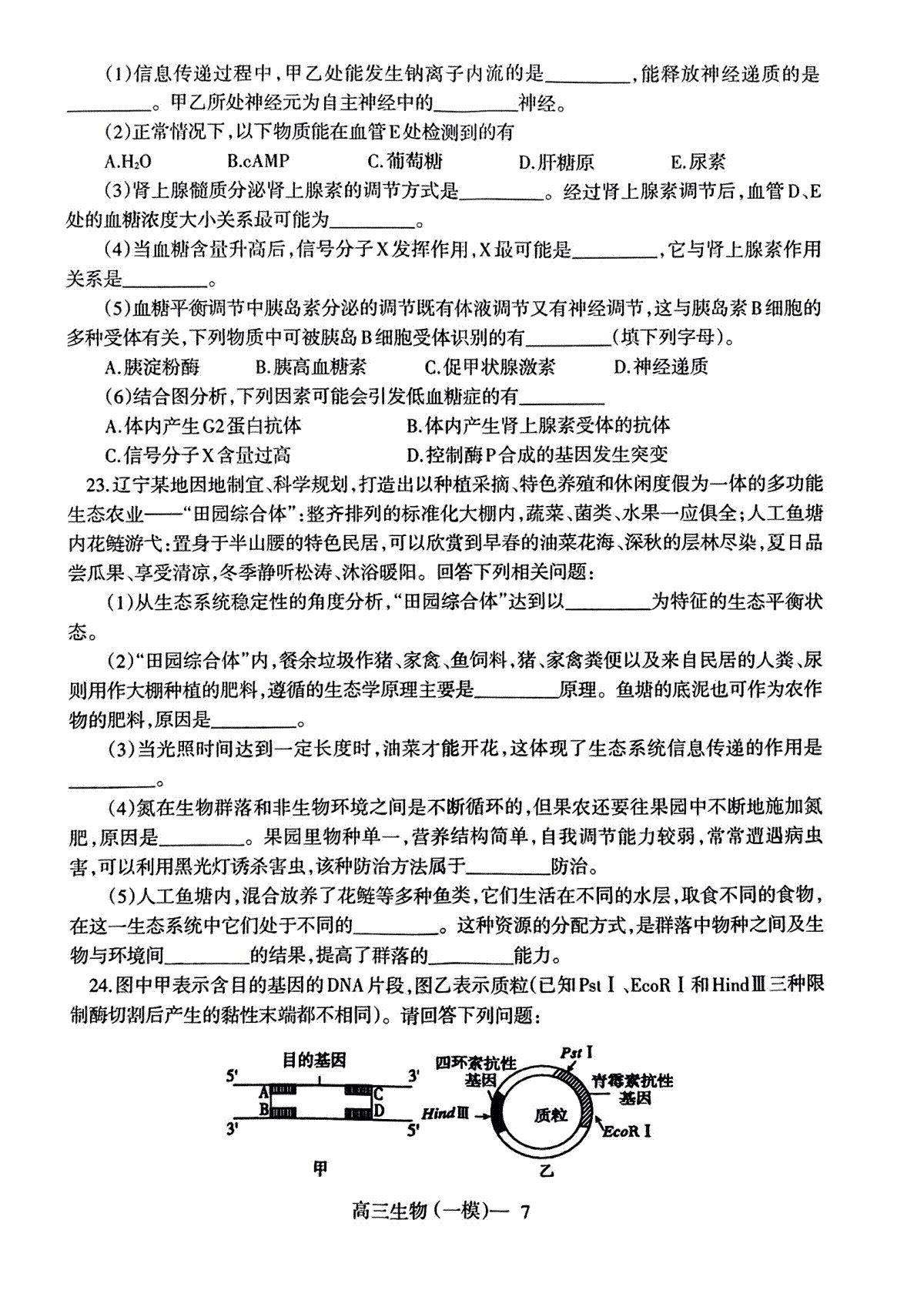 (1)信息传递过程中，甲乙处能发生钠离子内流的是________，能释放神经递质的是________。甲乙所处神经元为自主神经中的________神经。

(2)正常情况下，以下物质能在血管E处检测到的有

A.$H_2O$　　B.cAMP　　C.葡萄糖　　D.肝糖原　　E.尿素

(3)肾上腺髓质分泌肾上腺素的调节方式是________。经过肾上腺素调节后，血管D、E处的血糖浓度大小关系最可能为________。

(4)当血糖含量升高后，信号分子X发挥作用，X最可能是________，它与肾上腺素作用关系是________。

(5)血糖平衡调节中胰岛素分泌的调节既有体液调节又有神经调节，这与胰岛素B细胞的多种受体有关，下列物质中可被胰岛B细胞受体识别的有________(填下列字母)。

A.胰淀粉酶　　B.胰高血糖素　　C.促甲状腺激素　　D.神经递质

(6)结合图分析，下列因素可能会引发低血糖症的有________

A.体内产生G2蛋白抗体　　B.体内产生肾上腺素受体的抗体

C.信号分子X含量过高　　D.控制酶P合成的基因发生突变

23.辽宁某地因地制宜、科学规划，打造出以种植采摘、特色养殖和休闲度假为一体的多功能生态农业——“田园综合体”：整齐排列的标准化大棚内，蔬菜、菌类、水果一应俱全；人工鱼塘内花鲢游弋：置身于半山腰的特色民居，可以欣赏到早春的油菜花海、深秋的层林尽染，夏日品尝瓜果、享受清凉，冬季静听松涛、沐浴暖阳。回答下列相关问题：

(1)从生态系统稳定性的角度分析，“田园综合体”达到以________为特征的生态平衡状态。

(2)“田园综合体”内，餐余垃圾作猪、家禽、鱼饲料，猪、家禽粪便以及来自民居的人粪、尿则用作大棚种植的肥料，遵循的生态学原理主要是________原理。鱼塘的底泥也可作为农作物的肥料，原因是________。

(3)当光照时间达到一定长度时，油菜才能开花，这体现了生态系统信息传递的作用是________。

(4)氮在生物群落和非生物环境之间是不断循环的，但果农还要往果园中不断地施加氮肥，原因是________。果园里物种单一，营养结构简单，自我调节能力较弱，常常遭遇病虫害，可以利用黑光灯诱杀害虫，该种防治方法属于________防治。

(5)人工鱼塘内，混合放养了花鲢等多种鱼类，它们生活在不同的水层，取食不同的食物，在这一生态系统中它们处于不同的________。这种资源的分配方式，是群落中物种之间及生物与环境间________的结果，提高了群落的________能力。

24.图中甲表示含目的基因的DNA片段，图乙表示质粒(已知PstⅠ、EcoRⅠ和HindⅢ三种限制酶切割后产生的黏性末端都不相同)。请回答下列问题：

目的基因
5'　3'
A　C
B　D
3'　5'
甲

四环素抗性基因
PstⅠ
青霉素抗性基因
HindⅢ
质粒
EcoRⅠ
乙

高三生物（一模）— 7